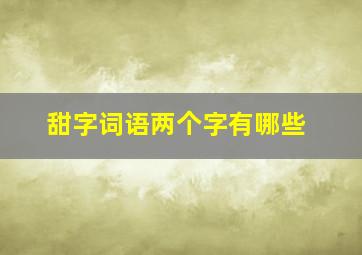 甜字词语两个字有哪些